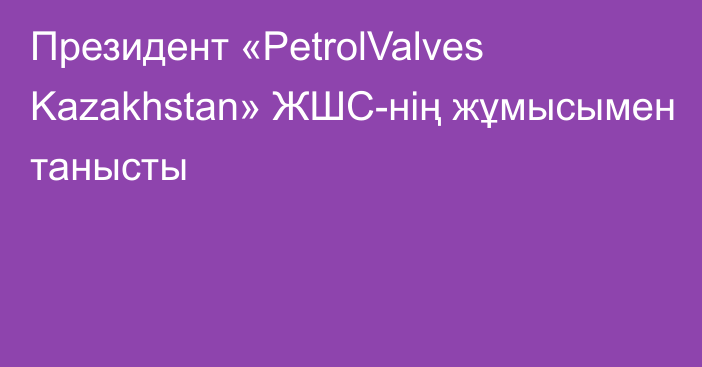 Президент «PetrolValves Kazakhstan» ЖШС-нің жұмысымен танысты